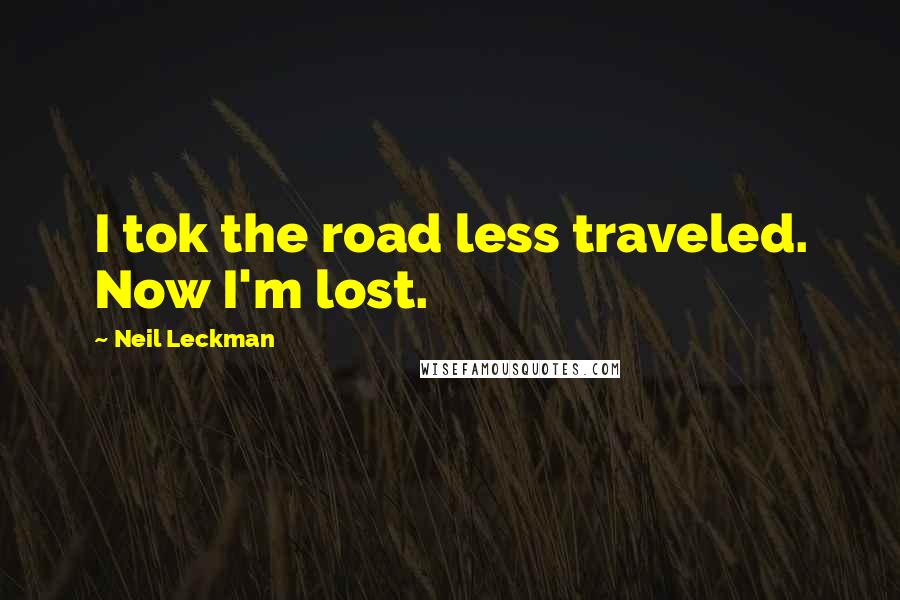 I tok the road less traveled. Now I'm lost.

~ Neil Leckman

WISEFAMOUSQUOTES.COM